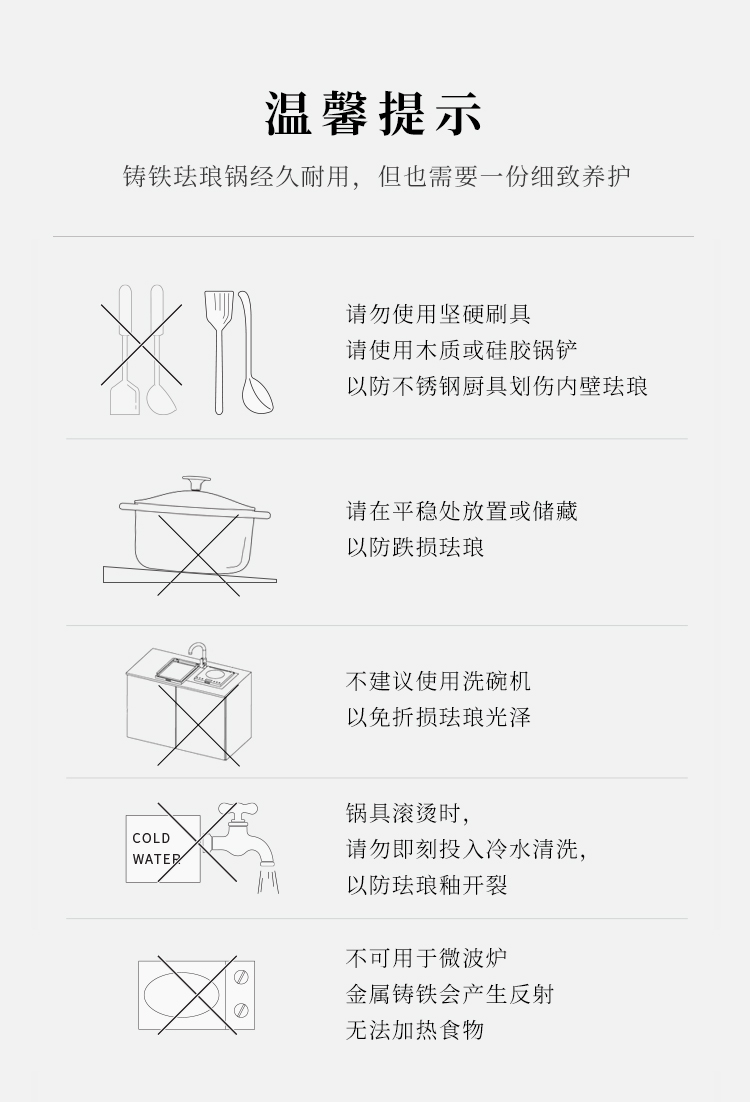 温馨提示

铸铁珐琅锅经久耐用，但也需要一份细致养护

请勿使用坚硬刷具
请使用木质或硅胶锅铲
以防不锈钢厨具划伤内壁珐琅

请在平稳处放置或储藏
以防跌损珐琅

不建议使用洗碗机
以免折损珐琅光泽

COLD
WATER

锅具滚烫时，
请勿即刻投入冷水清洗，
以防珐琅釉开裂

不可用于微波炉
金属铸铁会产生反射
无法加热食物